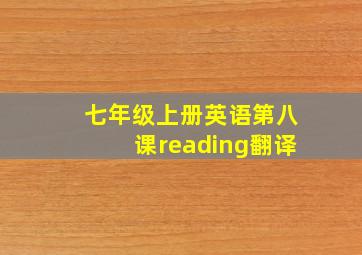 七年级上册英语第八课reading翻译